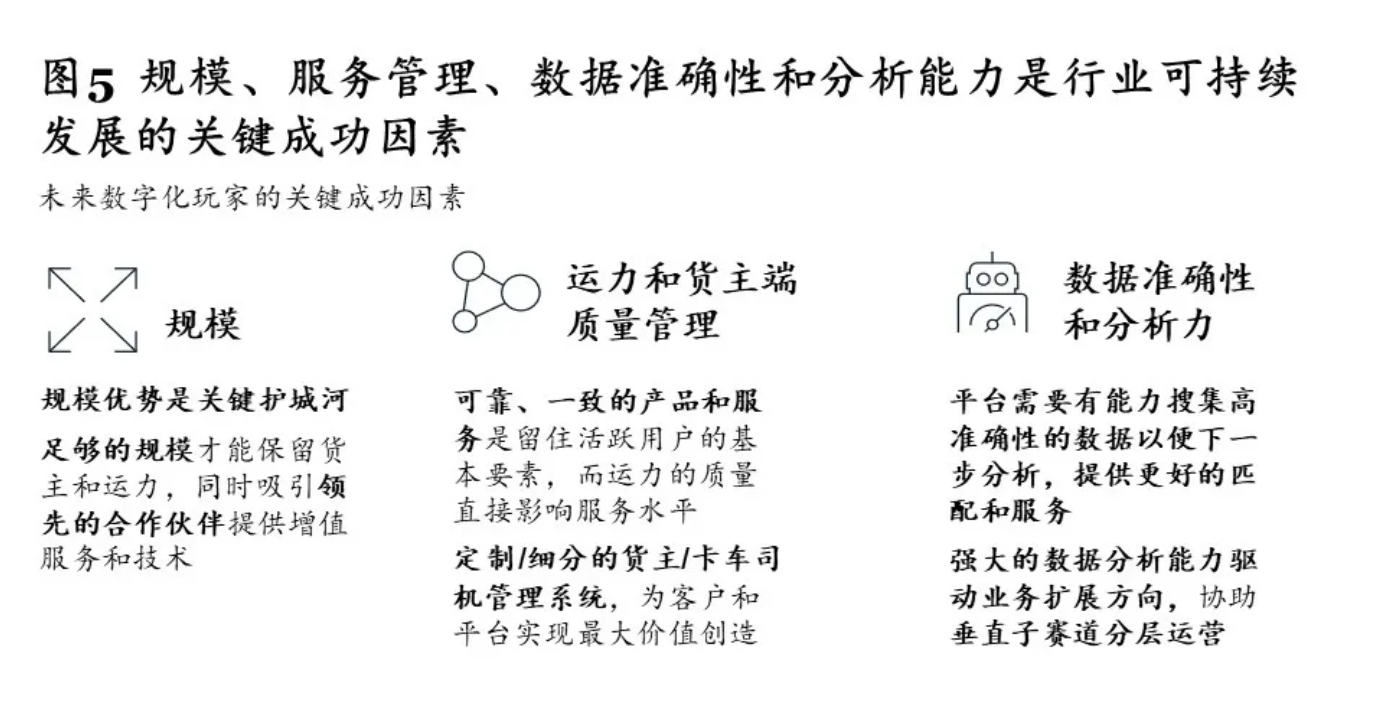 图5 规模、服务管理、数据准确性和分析能力是行业可持续发展的关键成功因素

未来数字化玩家的关键成功因素

规模

规模优势是关键护城河

足够的规模才能保留货主和运力，同时吸引领先的合作伙伴提供增值服务和技术

运力和货主端质量管理

可靠、一致的产品和服务是留住活跃用户的基本要素，而运力的质量直接影响服务水平

定制/细分的货主/卡车司机管理系统，为客户和平台实现最大价值创造

数据准确性和分析力

平台需要有能力搜集高准确性的数据以便下一步分析，提供更好的匹配和服务

强大的数据分析能力驱动业务扩展方向，协助垂直子赛道分层运营